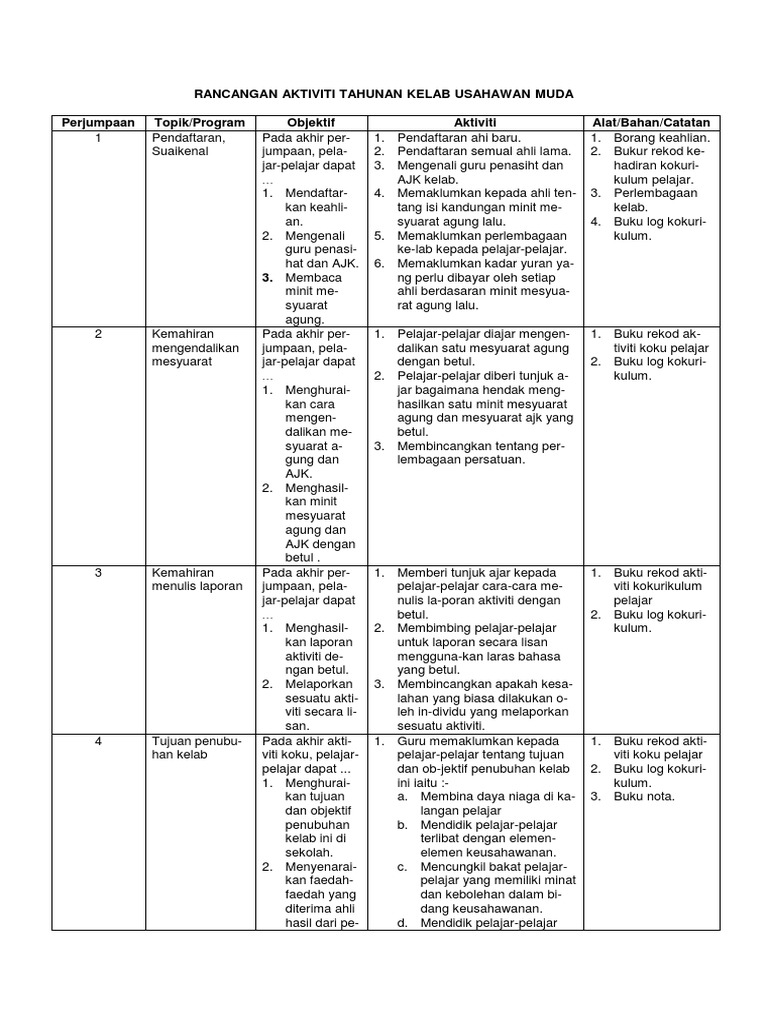 RANCANGAN AKTIVITI TAHUNAN KELAB USAHAWAN MUDA

| Perjumpaan | Topik/Program | Objektif | Aktiviti | Alat/Bahan/Catatan |
|---|---|---|---|---|
| 1 | Pendaftaran, Suaikenal | Pada akhir perjumpaan, pelajar-pelajar dapat … 1. Mendaftarkan keahlian. 2. Mengenali guru penasihat dan AJK. 3. Membaca minit mesyuarat agung. | 1. Pendaftaran ahi baru. 2. Pendaftaran semual ahli lama. 3. Mengenali guru penasiht dan AJK kelab. 4. Memaklumkan kepada ahli tentang isi kandungan minit mesyuarat agung lalu. 5. Memaklumkan perlembagaan ke-lab kepada pelajar-pelajar. 6. Memaklumkan kadar yuran yang perlu dibayar oleh setiap ahli berdasaran minit mesyuarat agung lalu. | 1. Borang keahlian. 2. Bukur rekod kehadiran kokurikulum pelajar. 3. Perlembagaan kelab. 4. Buku log kokurikulum. |
| 2 | Kemahiran mengendalikan mesyuarat | Pada akhir perjumpaan, pelajar-pelajar dapat … 1. Menghuraikan cara mengendalikan mesyuarat agung dan AJK. 2. Menghasilkan minit mesyuarat agung dan AJK dengan betul . | 1. Pelajar-pelajar diajar mengendalikan satu mesyuarat agung dengan betul. 2. Pelajar-pelajar diberi tunjuk ajar bagaimana hendak menghasilkan satu minit mesyuarat agung dan mesyuarat ajk yang betul. 3. Membincangkan tentang perlembagaan persatuan. | 1. Buku rekod aktiviti koku pelajar 2. Buku log kokurikulum. |
| 3 | Kemahiran menulis laporan | Pada akhir perjumpaan, pelajar-pelajar dapat … 1. Menghasilkan laporan aktiviti dengan betul. 2. Melaporkan sesuatu aktiviti secara lisan. | 1. Memberi tunjuk ajar kepada pelajar-pelajar cara-cara menulis la-poran aktiviti dengan betul. 2. Membimbing pelajar-pelajar untuk laporan secara lisan mengguna-kan laras bahasa yang betul. 3. Membincangkan apakah kesalahan yang biasa dilakukan oleh in-dividu yang melaporkan sesuatu aktiviti. | 1. Buku rekod aktiviti kokurikulum pelajar 2. Buku log kokurikulum. |
| 4 | Tujuan penubuhan kelab | Pada akhir aktiviti koku, pelajar-pelajar dapat ... 1. Menghuraikan tujuan dan objektif penubuhan kelab ini di sekolah. 2. Menyenaraikan faedah-faedah yang diterima ahli hasil dari pe- | 1. Guru memaklumkan kepada pelajar-pelajar tentang tujuan dan ob-jektif penubuhan kelab ini iaitu :- a. Membina daya niaga di kalangan pelajar b. Mendidik pelajar-pelajar terlibat dengan elemen-elemen keusahawanan. c. Mencungkil bakat pelajar-pelajar yang memiliki minat dan kebolehan dalam bidang keusahawanan. d. Mendidik pelajar-pelajar | 1. Buku rekod aktiviti koku pelajar 2. Buku log kokurikulum. 3. Buku nota. |